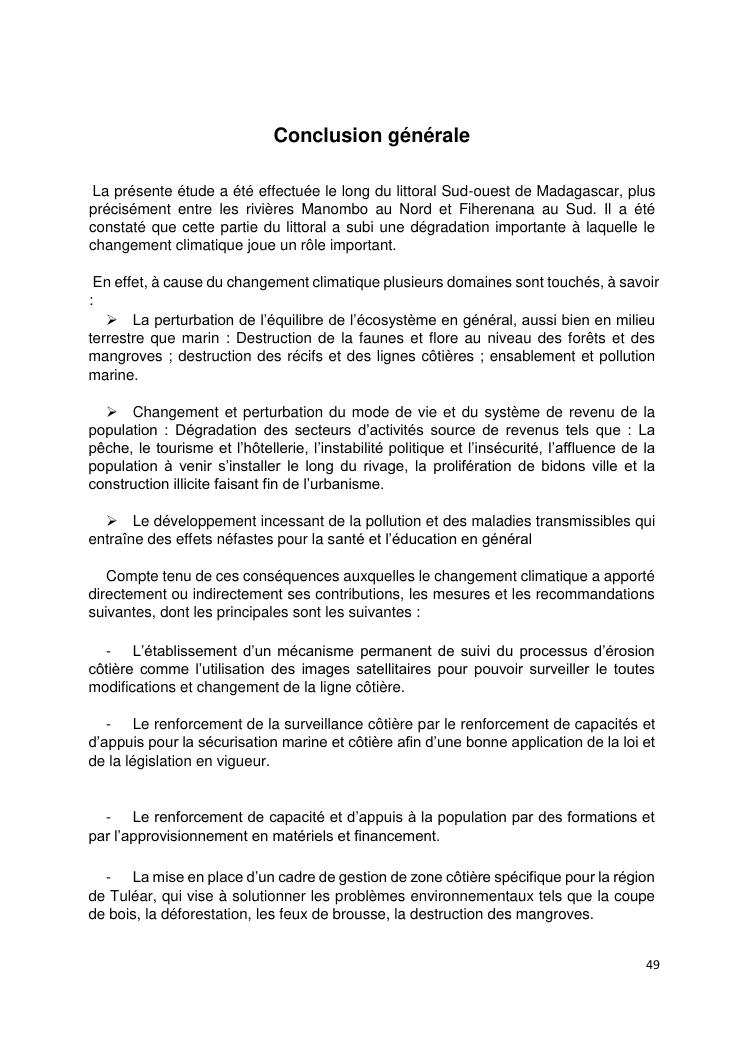 Conclusion générale

La présente étude a été effectuée le long du littoral Sud-ouest de Madagascar, plus précisément entre les rivières Manombo au Nord et Fiherenana au Sud. Il a été constaté que cette partie du littoral a subi une dégradation importante à laquelle le changement climatique joue un rôle important.

En effet, à cause du changement climatique plusieurs domaines sont touchés, à savoir :

➢ La perturbation de l'équilibre de l'écosystème en général, aussi bien en milieu terrestre que marin : Destruction de la faunes et flore au niveau des forêts et des mangroves ; destruction des récifs et des lignes côtières ; ensablement et pollution marine.

➢ Changement et perturbation du mode de vie et du système de revenu de la population : Dégradation des secteurs d'activités source de revenus tels que : La pêche, le tourisme et l'hôtellerie, l'instabilité politique et l'insécurité, l'affluence de la population à venir s'installer le long du rivage, la prolifération de bidons ville et la construction illicite faisant fin de l'urbanisme.

➢ Le développement incessant de la pollution et des maladies transmissibles qui entraîne des effets néfastes pour la santé et l'éducation en général

Compte tenu de ces conséquences auxquelles le changement climatique a apporté directement ou indirectement ses contributions, les mesures et les recommandations suivantes, dont les principales sont les suivantes :

- L'établissement d'un mécanisme permanent de suivi du processus d'érosion côtière comme l'utilisation des images satellitaires pour pouvoir surveiller le toutes modifications et changement de la ligne côtière.

- Le renforcement de la surveillance côtière par le renforcement de capacités et d'appuis pour la sécurisation marine et côtière afin d'une bonne application de la loi et de la législation en vigueur.

- Le renforcement de capacité et d'appuis à la population par des formations et par l'approvisionnement en matériels et financement.

- La mise en place d'un cadre de gestion de zone côtière spécifique pour la région de Tuléar, qui vise à solutionner les problèmes environnementaux tels que la coupe de bois, la déforestation, les feux de brousse, la destruction des mangroves.

49